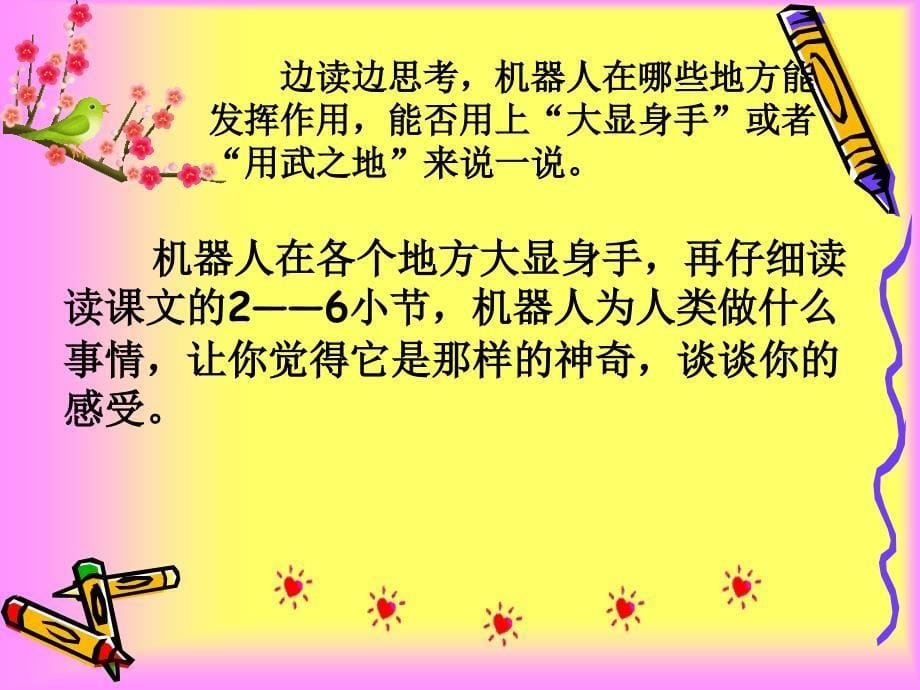 边读边思考，机器人在哪些地方能发挥作用，能否用上“大显身手”或者“用武之地”来说一说。

机器人在各个地方大显身手，再仔细读读课文的2——6小节，机器人为人类做什么事情，让你觉得它是那样的神奇，谈谈你的感受。